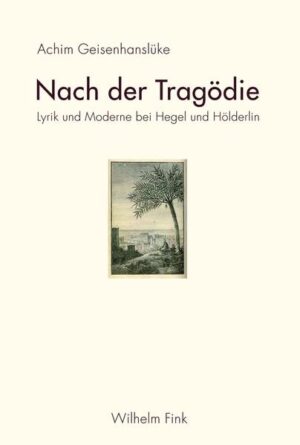 Achim Geisenhanslüke

Nach der Tragödie

Lyrik und Moderne bei Hegel und Hölderlin

Wilhelm Fink